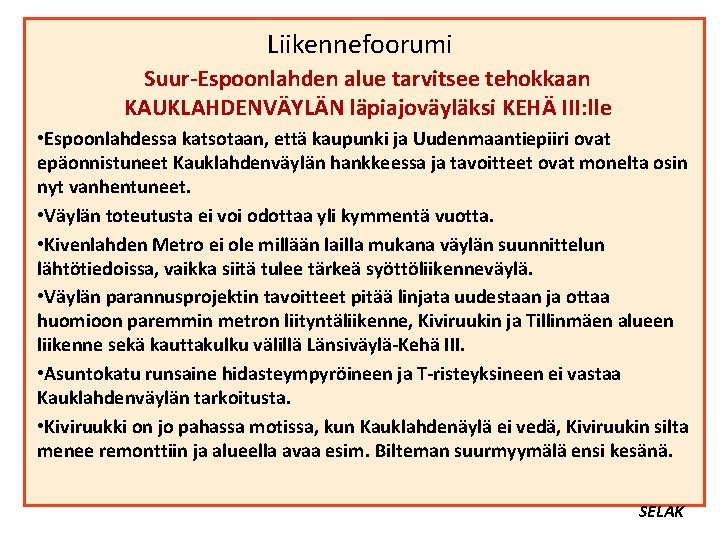 Liikennefoorumi

Suur-Espoonlahden alue tarvitsee tehokkaan KAUKLAHDENVÄYLÄN läpiajoväyläksi KEHÄ III:lle

•Espoonlahdessa katsotaan, että kaupunki ja Uudenmaantiepiiri ovat epäonnistuneet Kauklahdenväylän hankkeessa ja tavoitteet ovat monelta osin nyt vanhentuneet.

•Väylän toteutusta ei voi odottaa yli kymmentä vuotta.

•Kivenlahden Metro ei ole millään lailla mukana väylän suunnittelun lähtötiedoissa, vaikka siitä tulee tärkeä syöttöliikenneväylä.

•Väylän parannusprojektin tavoitteet pitää linjata uudestaan ja ottaa huomioon paremmin metron liityntäliikenne, Kiviruukin ja Tillinmäen alueen liikenne sekä kauttakulku välillä Länsiväylä-Kehä III.

•Asuntokatu runsaine hidasteympyröineen ja T-risteyksineen ei vastaa Kauklahdenväylän tarkoitusta.

•Kiviruukki on jo pahassa motissa, kun Kauklahdenäylä ei vedä, Kiviruukin silta menee remonttiin ja alueella avaa esim. Bilteman suurmyymälä ensi kesänä.

SELAK